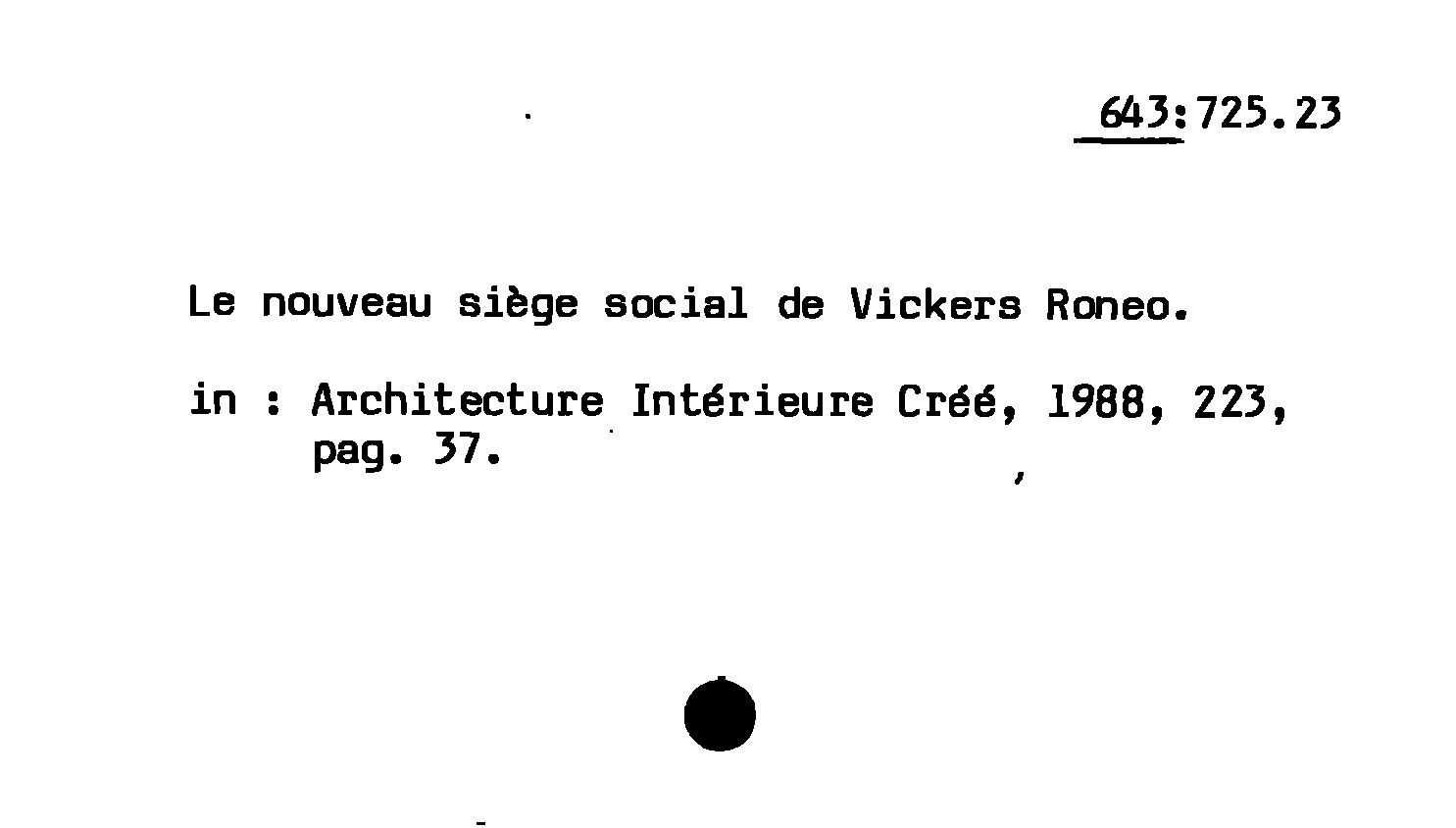 643:725.23

Le nouveau siège social de Vickers Roneo.

in : Architecture Intérieure Créé, 1988, 223, pag. 37.